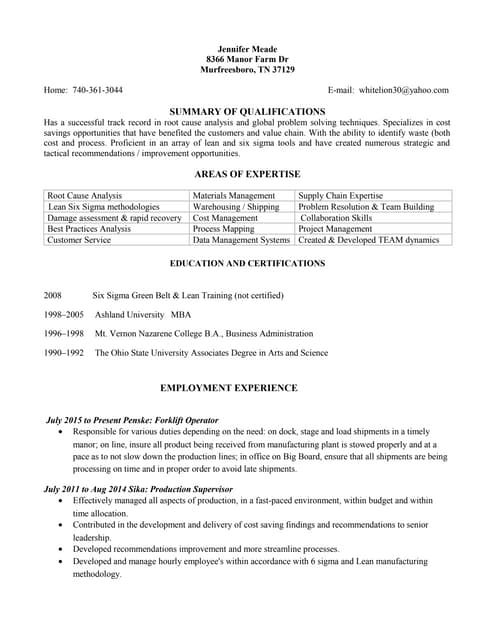 Jennifer Meade
8366 Manor Farm Dr
Murfreesboro, TN 37129

Home: 740-361-3044

E-mail: whitelion30@yahoo.com

SUMMARY OF QUALIFICATIONS

Has a successful track record in root cause analysis and global problem solving techniques. Specializes in cost savings opportunities that have benefited the customers and value chain. With the ability to identify waste (both cost and process. Proficient in an array of lean and six sigma tools and have created numerous strategic and tactical recommendations / improvement opportunities.

AREAS OF EXPERTISE

| Root Cause Analysis | Materials Management | Supply Chain Expertise |
|---|---|---|
| Lean Six Sigma methodologies | Warehousing / Shipping | Problem Resolution & Team Building |
| Damage assessment & rapid recovery | Cost Management | Collaboration Skills |
| Best Practices Analysis | Process Mapping | Project Management |
| Customer Service | Data Management Systems | Created & Developed TEAM dynamics |

EDUCATION AND CERTIFICATIONS

2008 Six Sigma Green Belt & Lean Training (not certified)

1998–2005 Ashland University MBA

1996–1998 Mt. Vernon Nazarene College B.A., Business Administration

1990–1992 The Ohio State University Associates Degree in Arts and Science

EMPLOYMENT EXPERIENCE

July 2015 to Present Penske: Forklift Operator
• Responsible for various duties depending on the need: on dock, stage and load shipments in a timely manor; on line, insure all product being received from manufacturing plant is stowed properly and at a pace as to not slow down the production lines; in office on Big Board, ensure that all shipments are being processing on time and in proper order to avoid late shipments.

July 2011 to Aug 2014 Sika: Production Supervisor
• Effectively managed all aspects of production, in a fast-paced environment, within budget and within time allocation.
• Contributed in the development and delivery of cost saving findings and recommendations to senior leadership.
• Developed recommendations improvement and more streamline processes.
• Developed and manage hourly employee's within accordance with 6 sigma and Lean manufacturing methodology.